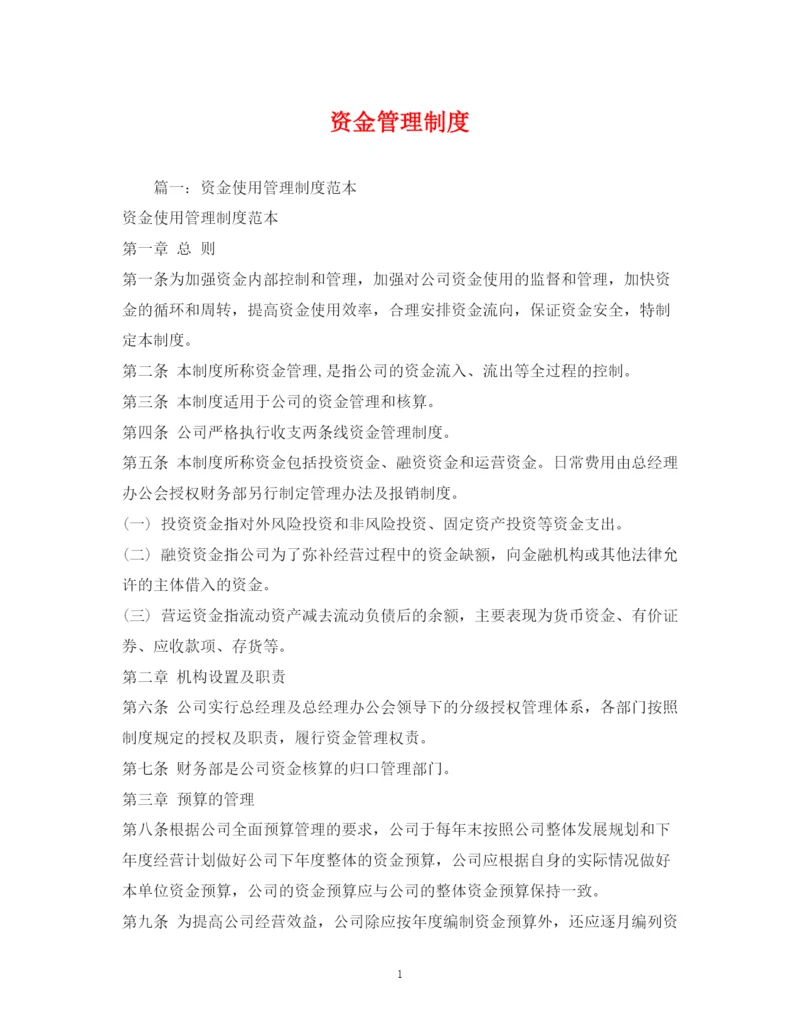 资金管理制度

篇一：资金使用管理制度范本

资金使用管理制度范本

第一章 总 则

第一条为加强资金内部控制和管理，加强对公司资金使用的监督和管理，加快资金的循环和周转，提高资金使用效率，合理安排资金流向，保证资金安全，特制定本制度。

第二条 本制度所称资金管理，是指公司的资金流入、流出等全过程的控制。

第三条 本制度适用于公司的资金管理和核算。

第四条 公司严格执行收支两条线资金管理制度。

第五条 本制度所称资金包括投资资金、融资资金和运营资金。日常费用由总经理办公会授权财务部另行制定管理办法及报销制度。

（一） 投资资金指对外风险投资和非风险投资、固定资产投资等资金支出。

（二） 融资资金指公司为了弥补经营过程中的资金缺额，向金融机构或其他法律允许的主体借入的资金。

（三） 营运资金指流动资产减去流动负债后的余额，主要表现为货币资金、有价证券、应收款项、存货等。

第二章 机构设置及职责

第六条 公司实行总经理及总经理办公会领导下的分级授权管理体系，各部门按照制度规定的授权及职责，履行资金管理权责。

第七条 财务部是公司资金核算的归口管理部门。

第三章 预算的管理

第八条根据公司全面预算管理的要求，公司于每年末按照公司整体发展规划和下年度经营计划做好公司下年度整体的资金预算，公司应根据自身的实际情况做好本单位资金预算，公司的资金预算应与公司的整体资金预算保持一致。

第九条 为提高公司经营效益，公司除应按年度编制资金预算外，还应逐月编列资

1